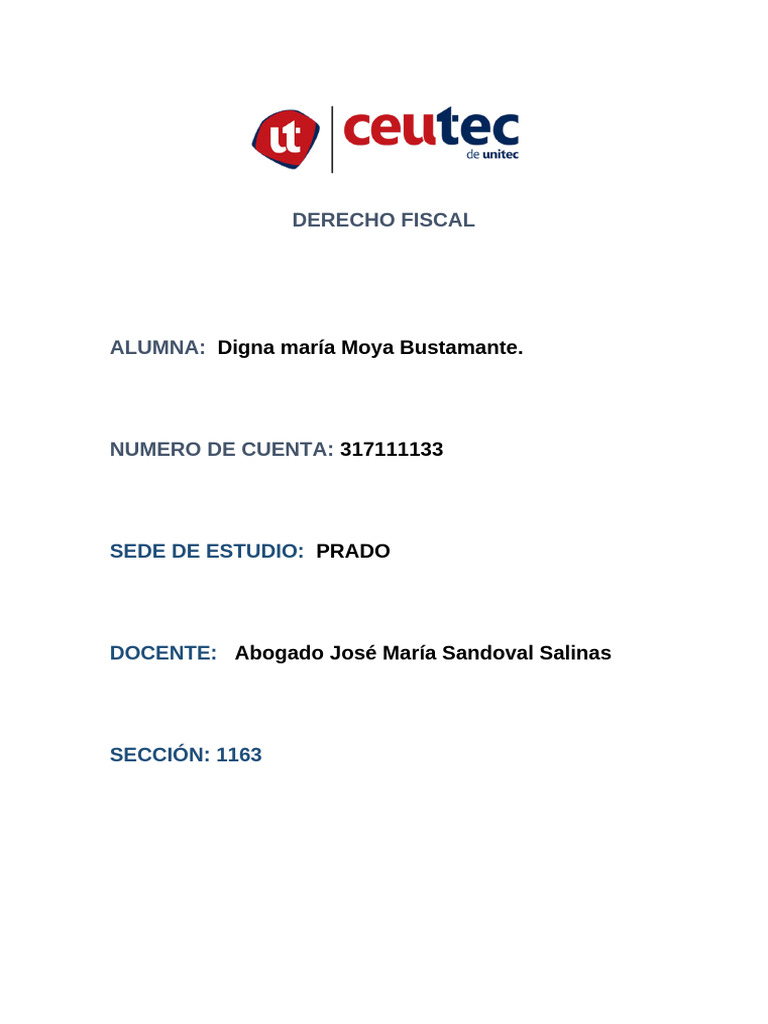 ut ceutec de unitec

DERECHO FISCAL

ALUMNA: Digna maría Moya Bustamante.

NUMERO DE CUENTA: 317111133

SEDE DE ESTUDIO: PRADO

DOCENTE: Abogado José María Sandoval Salinas

SECCIÓN: 1163